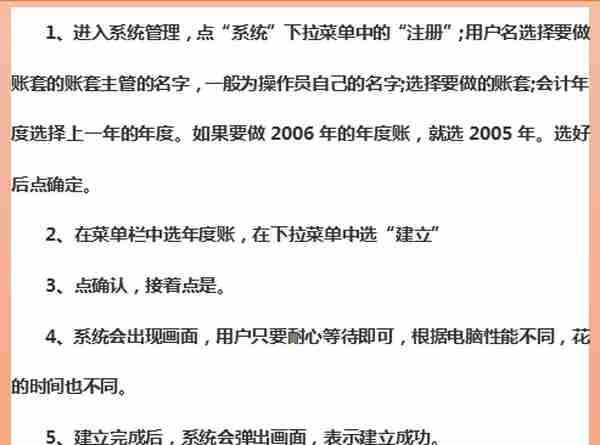 1、进入系统管理，点“系统”下拉菜单中的“注册”;用户名选择要做账套的账套主管的名字，一般为操作员自己的名字;选择要做的账套;会计年度选择上一年的年度。如果要做 2006 年的年度账，就选 2005 年。选好后点确定。

2、在菜单栏中选年度账，在下拉菜单中选“建立”

3、点确认，接着点是。

4、系统会出现画面，用户只要耐心等待即可，根据电脑性能不同，花的时间也不同。

5、建立完成后，系统会弹出画面，表示建立成功。